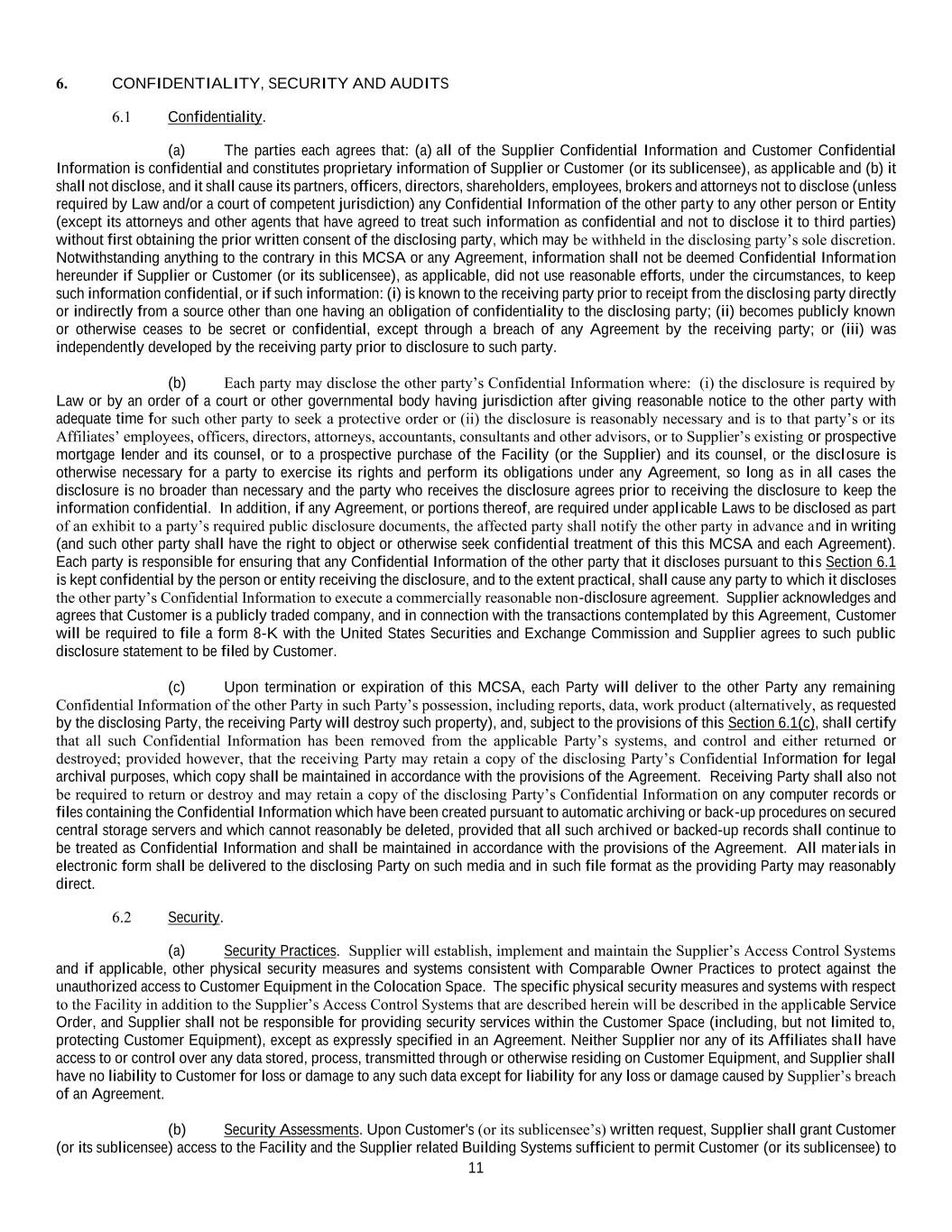 6. CONFIDENTIALITY, SECURITY AND AUDITS

6.1 Confidentiality.

(a) The parties each agrees that: (a) all of the Supplier Confidential Information and Customer Confidential Information is confidential and constitutes proprietary information of Supplier or Customer (or its sublicensee), as applicable and (b) it shall not disclose, and it shall cause its partners, officers, directors, shareholders, employees, brokers and attorneys not to disclose (unless required by Law and/or a court of competent jurisdiction) any Confidential Information of the other party to any other person or Entity (except its attorneys and other agents that have agreed to treat such information as confidential and not to disclose it to third parties) without first obtaining the prior written consent of the disclosing party, which may be withheld in the disclosing party's sole discretion. Notwithstanding anything to the contrary in this MCSA or any Agreement, information shall not be deemed Confidential Information hereunder if Supplier or Customer (or its sublicensee), as applicable, did not use reasonable efforts, under the circumstances, to keep such information confidential, or if such information: (i) is known to the receiving party prior to receipt from the disclosing party directly or indirectly from a source other than one having an obligation of confidentiality to the disclosing party; (ii) becomes publicly known or otherwise ceases to be secret or confidential, except through a breach of any Agreement by the receiving party; or (iii) was independently developed by the receiving party prior to disclosure to such party.

(b) Each party may disclose the other party's Confidential Information where: (i) the disclosure is required by Law or by an order of a court or other governmental body having jurisdiction after giving reasonable notice to the other party with adequate time for such other party to seek a protective order or (ii) the disclosure is reasonably necessary and is to that party's or its Affiliates' employees, officers, directors, attorneys, accountants, consultants and other advisors, or to Supplier's existing or prospective mortgage lender and its counsel, or to a prospective purchase of the Facility (or the Supplier) and its counsel, or the disclosure is otherwise necessary for a party to exercise its rights and perform its obligations under any Agreement, so long as in all cases the disclosure is no broader than necessary and the party who receives the disclosure agrees prior to receiving the disclosure to keep the information confidential. In addition, if any Agreement, or portions thereof, are required under applicable Laws to be disclosed as part of an exhibit to a party's required public disclosure documents, the affected party shall notify the other party in advance and in writing (and such other party shall have the right to object or otherwise seek confidential treatment of this this MCSA and each Agreement). Each party is responsible for ensuring that any Confidential Information of the other party that it discloses pursuant to this Section 6.1 is kept confidential by the person or entity receiving the disclosure, and to the extent practical, shall cause any party to which it discloses the other party's Confidential Information to execute a commercially reasonable non-disclosure agreement. Supplier acknowledges and agrees that Customer is a publicly traded company, and in connection with the transactions contemplated by this Agreement, Customer will be required to file a form 8-K with the United States Securities and Exchange Commission and Supplier agrees to such public disclosure statement to be filed by Customer.

(c) Upon termination or expiration of this MCSA, each Party will deliver to the other Party any remaining Confidential Information of the other Party in such Party's possession, including reports, data, work product (alternatively, as requested by the disclosing Party, the receiving Party will destroy such property), and, subject to the provisions of this Section 6.1(c), shall certify that all such Confidential Information has been removed from the applicable Party's systems, and control and either returned or destroyed; provided however, that the receiving Party may retain a copy of the disclosing Party's Confidential Information for legal archival purposes, which copy shall be maintained in accordance with the provisions of the Agreement. Receiving Party shall also not be required to return or destroy and may retain a copy of the disclosing Party's Confidential Information on any computer records or files containing the Confidential Information which have been created pursuant to automatic archiving or back-up procedures on secured central storage servers and which cannot reasonably be deleted, provided that all such archived or backed-up records shall continue to be treated as Confidential Information and shall be maintained in accordance with the provisions of the Agreement. All materials in electronic form shall be delivered to the disclosing Party on such media and in such file format as the providing Party may reasonably direct.

6.2 Security.

(a) Security Practices. Supplier will establish, implement and maintain the Supplier's Access Control Systems and if applicable, other physical security measures and systems consistent with Comparable Owner Practices to protect against the unauthorized access to Customer Equipment in the Colocation Space. The specific physical security measures and systems with respect to the Facility in addition to the Supplier's Access Control Systems that are described herein will be described in the applicable Service Order, and Supplier shall not be responsible for providing security services within the Customer Space (including, but not limited to, protecting Customer Equipment), except as expressly specified in an Agreement. Neither Supplier nor any of its Affiliates shall have access to or control over any data stored, process, transmitted through or otherwise residing on Customer Equipment, and Supplier shall have no liability to Customer for loss or damage to any such data except for liability for any loss or damage caused by Supplier's breach of an Agreement.

(b) Security Assessments. Upon Customer's (or its sublicensee's) written request, Supplier shall grant Customer (or its sublicensee) access to the Facility and the Supplier related Building Systems sufficient to permit Customer (or its sublicensee) to

11